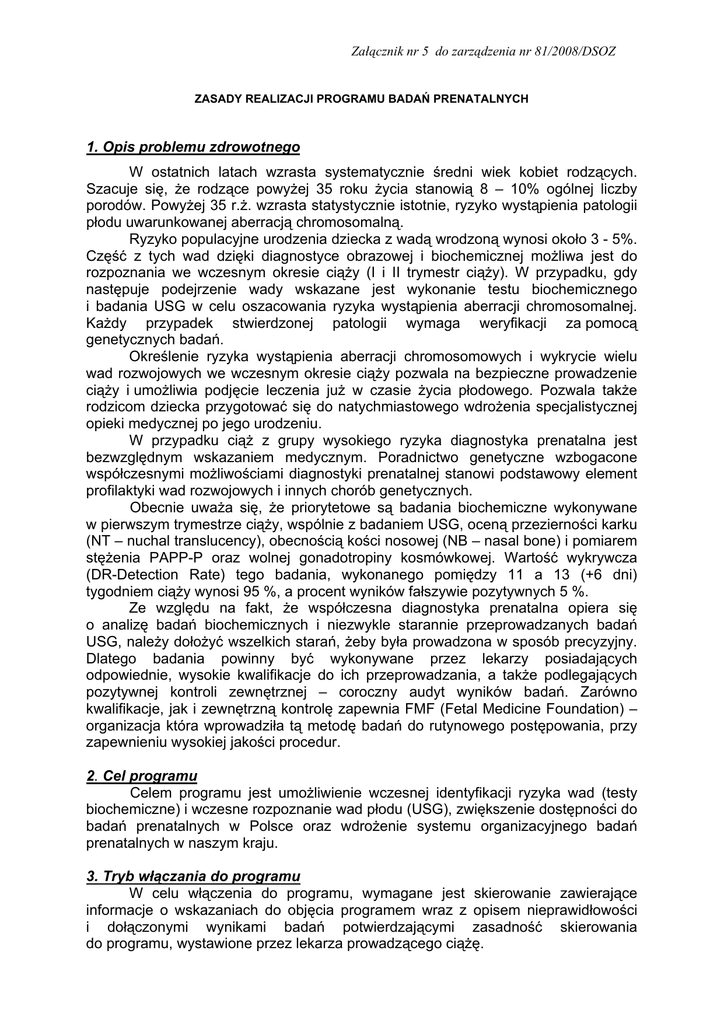 Załącznik nr 5 do zarządzenia nr 81/2008/DSOZ

ZASADY REALIZACJI PROGRAMU BADAŃ PRENATALNYCH

1. Opis problemu zdrowotnego

W ostatnich latach wzrasta systematycznie średni wiek kobiet rodzących. Szacuje się, że rodzące powyżej 35 roku życia stanowią 8 – 10% ogólnej liczby porodów. Powyżej 35 r.ż. wzrasta statystycznie istotnie, ryzyko wystąpienia patologii płodu uwarunkowanej aberracją chromosomalną.

Ryzyko populacyjne urodzenia dziecka z wadą wrodzoną wynosi około 3 - 5%. Część z tych wad dzięki diagnostyce obrazowej i biochemicznej możliwa jest do rozpoznania we wczesnym okresie ciąży (I i II trymestr ciąży). W przypadku, gdy następuje podejrzenie wady wskazane jest wykonanie testu biochemicznego i badania USG w celu oszacowania ryzyka wystąpienia aberracji chromosomalnej. Każdy przypadek stwierdzonej patologii wymaga weryfikacji za pomocą genetycznych badań.

Określenie ryzyka wystąpienia aberracji chromosomowych i wykrycie wielu wad rozwojowych we wczesnym okresie ciąży pozwala na bezpieczne prowadzenie ciąży i umożliwia podjęcie leczenia już w czasie życia płodowego. Pozwala także rodzicom dziecka przygotować się do natychmiastowego wdrożenia specjalistycznej opieki medycznej po jego urodzeniu.

W przypadku ciąż z grupy wysokiego ryzyka diagnostyka prenatalna jest bezwzględnym wskazaniem medycznym. Poradnictwo genetyczne wzbogacone współczesnymi możliwościami diagnostyki prenatalnej stanowi podstawowy element profilaktyki wad rozwojowych i innych chorób genetycznych.

Obecnie uważa się, że priorytetowe są badania biochemiczne wykonywane w pierwszym trymestrze ciąży, wspólnie z badaniem USG, oceną przezierności karku (NT – nuchal translucency), obecnością kości nosowej (NB – nasal bone) i pomiarem stężenia PAPP-P oraz wolnej gonadotropiny kosmówkowej. Wartość wykrywcza (DR-Detection Rate) tego badania, wykonanego pomiędzy 11 a 13 (+6 dni) tygodniem ciąży wynosi 95 %, a procent wyników fałszywie pozytywnych 5 %.

Ze względu na fakt, że współczesna diagnostyka prenatalna opiera się o analizę badań biochemicznych i niezwykle starannie przeprowadzanych badań USG, należy dołożyć wszelkich starań, żeby była prowadzona w sposób precyzyjny. Dlatego badania powinny być wykonywane przez lekarzy posiadających odpowiednie, wysokie kwalifikacje do ich przeprowadzania, a także podlegających pozytywnej kontroli zewnętrznej – coroczny audyt wyników badań. Zarówno kwalifikacje, jak i zewnętrzną kontrolę zapewnia FMF (Fetal Medicine Foundation) – organizacja która wprowadziła tą metodę badań do rutynowego postępowania, przy zapewnieniu wysokiej jakości procedur.

2. Cel programu

Celem programu jest umożliwienie wczesnej identyfikacji ryzyka wad (testy biochemiczne) i wczesne rozpoznanie wad płodu (USG), zwiększenie dostępności do badań prenatalnych w Polsce oraz wdrożenie systemu organizacyjnego badań prenatalnych w naszym kraju.

3. Tryb włączania do programu

W celu włączenia do programu, wymagane jest skierowanie zawierające informacje o wskazaniach do objęcia programem wraz z opisem nieprawidłowości i dołączonymi wynikami badań potwierdzającymi zasadność skierowania do programu, wystawione przez lekarza prowadzącego ciążę.